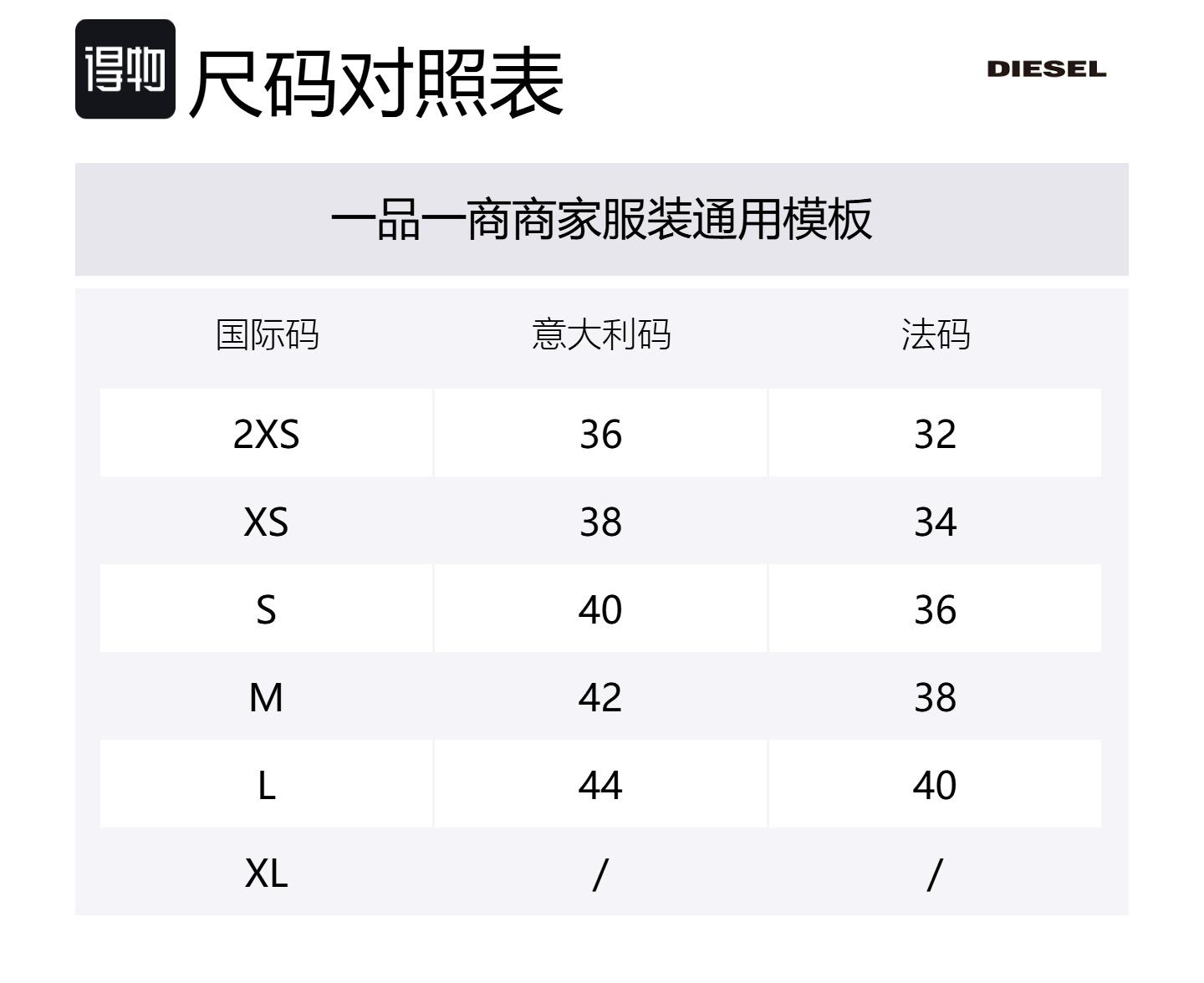 得物 尺码对照表

DIESEL

一品一商商家服装通用模板

| 国际码 | 意大利码 | 法码 |
|---|---|---|
| 2XS | 36 | 32 |
| XS | 38 | 34 |
| S | 40 | 36 |
| M | 42 | 38 |
| L | 44 | 40 |
| XL | / | / |